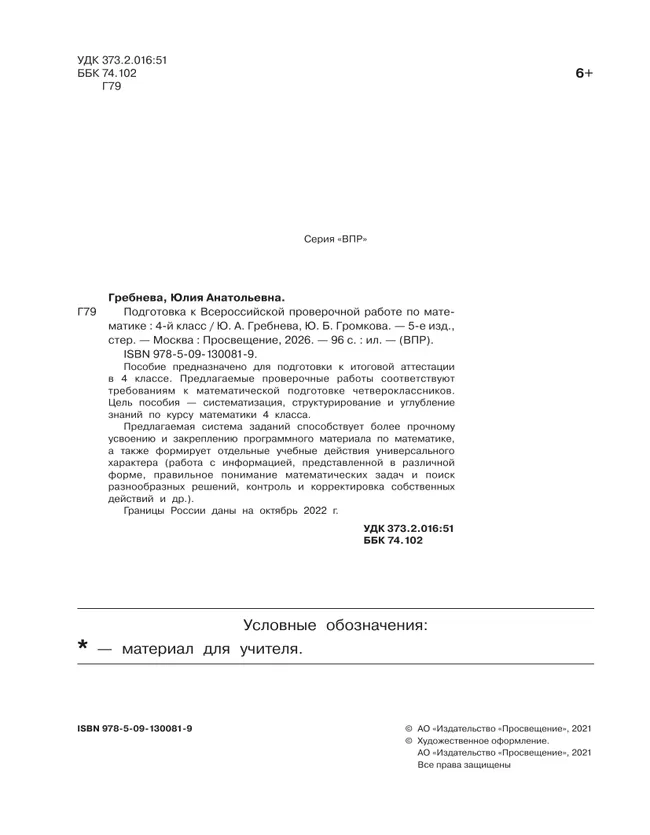 УДК 373.2.016:51
ББК 74.102
Г79

6+

Серия «ВПР»

Гребнева, Юлия Анатольевна.

Г79 Подготовка к Всероссийской проверочной работе по математике : 4-й класс / Ю. А. Гребнева, Ю. Б. Громкова. — 5-е изд., стер. — Москва : Просвещение, 2026. — 96 с. : ил. — (ВПР).
ISBN 978-5-09-130081-9.

Пособие предназначено для подготовки к итоговой аттестации в 4 классе. Предлагаемые проверочные работы соответствуют требованиям к математической подготовке четвероклассников. Цель пособия — систематизация, структурирование и углубление знаний по курсу математики 4 класса.

Предлагаемая система заданий способствует более прочному усвоению и закреплению программного материала по математике, а также формирует отдельные учебные действия универсального характера (работа с информацией, представленной в различной форме, правильное понимание математических задач и поиск разнообразных решений, контроль и корректировка собственных действий и др.).

Границы России даны на октябрь 2022 г.

УДК 373.2.016:51
ББК 74.102

Условные обозначения:
* — материал для учителя.

ISBN 978-5-09-130081-9

© АО «Издательство «Просвещение», 2021
© Художественное оформление.
АО «Издательство «Просвещение», 2021
Все права защищены